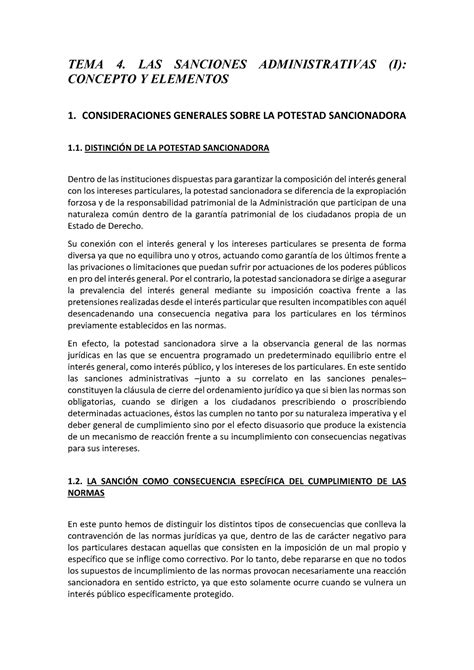 TEMA 4. LAS SANCIONES ADMINISTRATIVAS (I): CONCEPTO Y ELEMENTOS

1. CONSIDERACIONES GENERALES SOBRE LA POTESTAD SANCIONADORA

1.1. DISTINCIÓN DE LA POTESTAD SANCIONADORA

Dentro de las instituciones dispuestas para garantizar la composición del interés general con los intereses particulares, la potestad sancionadora se diferencia de la expropiación forzosa y de la responsabilidad patrimonial de la Administración que participan de una naturaleza común dentro de la garantía patrimonial de los ciudadanos propia de un Estado de Derecho.

Su conexión con el interés general y los intereses particulares se presenta de forma diversa ya que no equilibra uno y otros, actuando como garantía de los últimos frente a las privaciones o limitaciones que puedan sufrir por actuaciones de los poderes públicos en pro del interés general. Por el contrario, la potestad sancionadora se dirige a asegurar la prevalencia del interés general mediante su imposición coactiva frente a las pretensiones realizadas desde el interés particular que resulten incompatibles con aquél desencadenando una consecuencia negativa para los particulares en los términos previamente establecidos en las normas.

En efecto, la potestad sancionadora sirve a la observancia general de las normas jurídicas en las que se encuentra programado un predeterminado equilibrio entre el interés general, como interés público, y los intereses de los particulares. En este sentido las sanciones administrativas –junto a su correlato en las sanciones penales– constituyen la cláusula de cierre del ordenamiento jurídico ya que si bien las normas son obligatorias, cuando se dirigen a los ciudadanos prescribiendo o proscribiendo determinadas actuaciones, éstos las cumplen no tanto por su naturaleza imperativa y el deber general de cumplimiento sino por el efecto disuasorio que produce la existencia de un mecanismo de reacción frente a su incumplimiento con consecuencias negativas para sus intereses.

1.2. LA SANCIÓN COMO CONSECUENCIA ESPECÍFICA DEL CUMPLIMIENTO DE LAS NORMAS

En este punto hemos de distinguir los distintos tipos de consecuencias que conlleva la contravención de las normas jurídicas ya que, dentro de las de carácter negativo para los particulares destacan aquellas que consisten en la imposición de un mal propio y específico que se inflige como correctivo. Por lo tanto, debe repararse en que no todos los supuestos de incumplimiento de las normas provocan necesariamente una reacción sancionadora en sentido estricto, ya que esto solamente ocurre cuando se vulnera un interés público específicamente protegido.